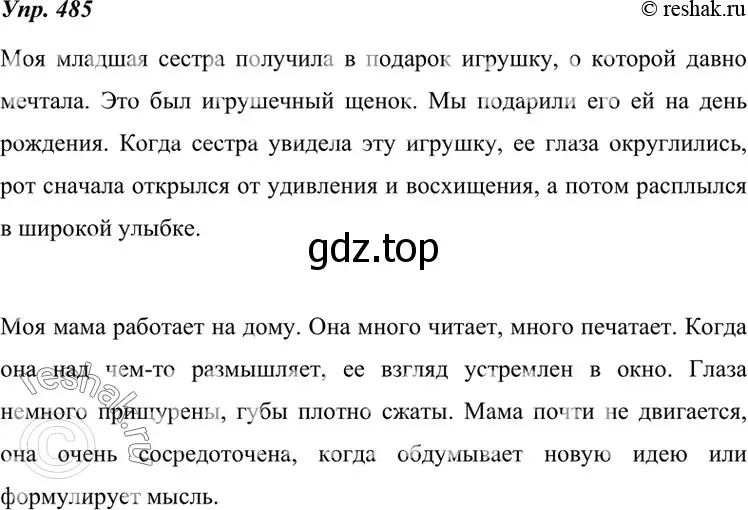 Упр. 485
© reshak.ru

Моя младшая сестра получила в подарок игрушку, о которой давно мечтала. Это был игрушечный щенок. Мы подарили его ей на день рождения. Когда сестра увидела эту игрушку, ее глаза округлились, рот сначала открылся от удивления и восхищения, а потом расплылся в широкой улыбке.

gdz.top

Моя мама работает на дому. Она много читает, много печатает. Когда она над чем-то размышляет, ее взгляд устремлен в окно. Глаза немного прищурены, губы плотно сжаты. Мама почти не двигается, она очень сосредоточена, когда обдумывает новую идею или формулирует мысль.

© reshak.ru